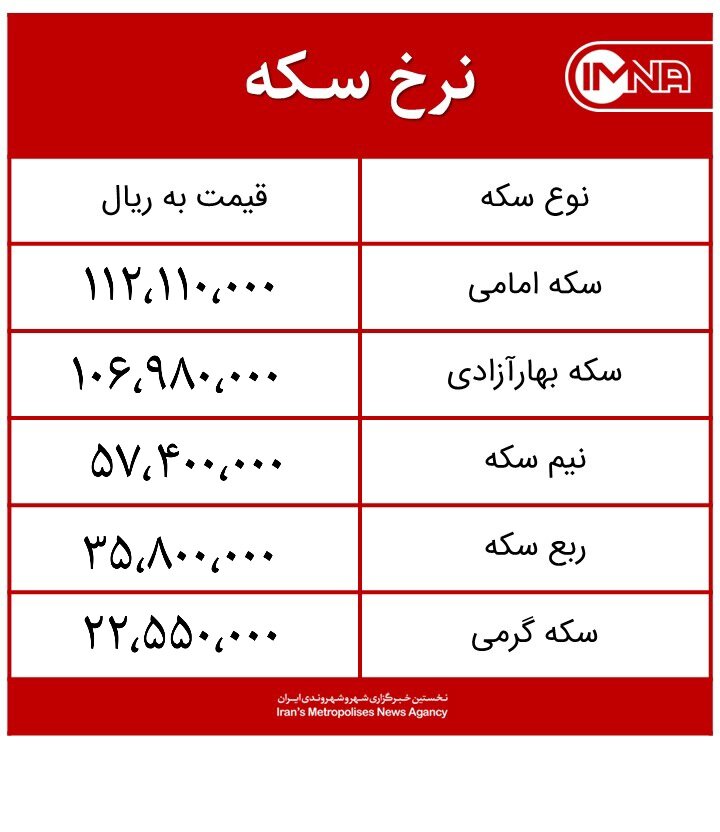 IMNA

نرخ سکه

| نوع سکه | قیمت به ریال |
|---|---|
| سکه امامی | ۱۱۲،۱۱۰،۰۰۰ |
| سکه بهارآزادی | ۱۰۶،۹۸۰،۰۰۰ |
| نیم سکه | ۵۷،۴۰۰،۰۰۰ |
| ربع سکه | ۳۵،۸۰۰،۰۰۰ |
| سکه گرمی | ۲۲،۵۵۰،۰۰۰ |

نخستین خبرگزاری شهروشهروندی ایران
Iran's Metropolises News Agency